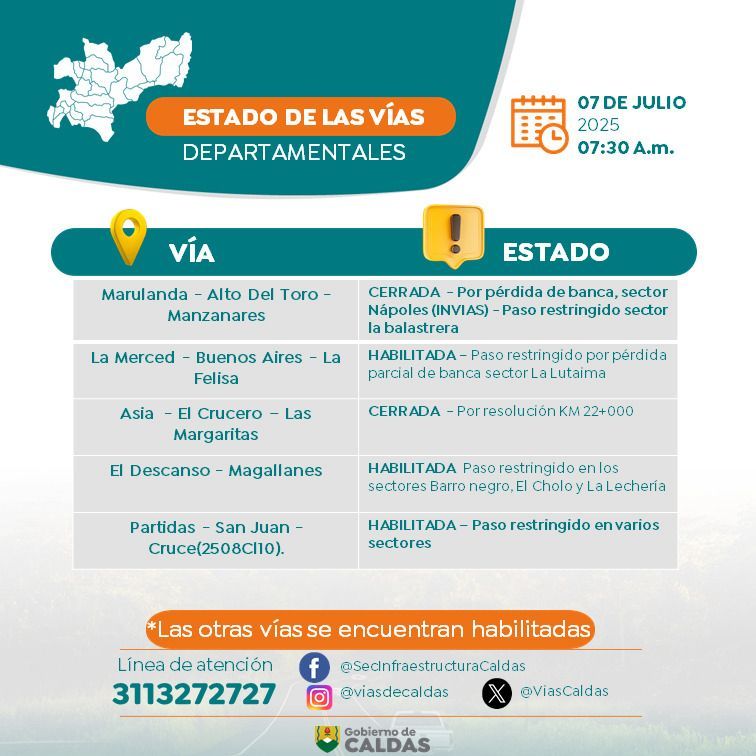 ESTADO DE LAS VÍAS
DEPARTAMENTALES

07 DE JULIO
2025
07:30 A.m.

| VÍA | ESTADO |
|---|---|
| Marulanda - Alto Del Toro - Manzanares | CERRADA - Por pérdida de banca, sector Nápoles (INVIAS) - Paso restringido sector la balastrera |
| La Merced - Buenos Aires - La Felisa | HABILITADA – Paso restringido por pérdida parcial de banca sector La Lutaima |
| Asia - El Crucero – Las Margaritas | CERRADA - Por resolución KM 22+000 |
| El Descanso - Magallanes | HABILITADA Paso restringido en los sectores Barro negro, El Cholo y La Lechería |
| Partidas - San Juan - Cruce(2508Cl10). | HABILITADA – Paso restringido en varios sectores |

*Las otras vías se encuentran habilitadas

Línea de atención
3113272727

@SecInfraestructuraCaldas
@viasdecaldas
@ViasCaldas

Gobierno de
CALDAS